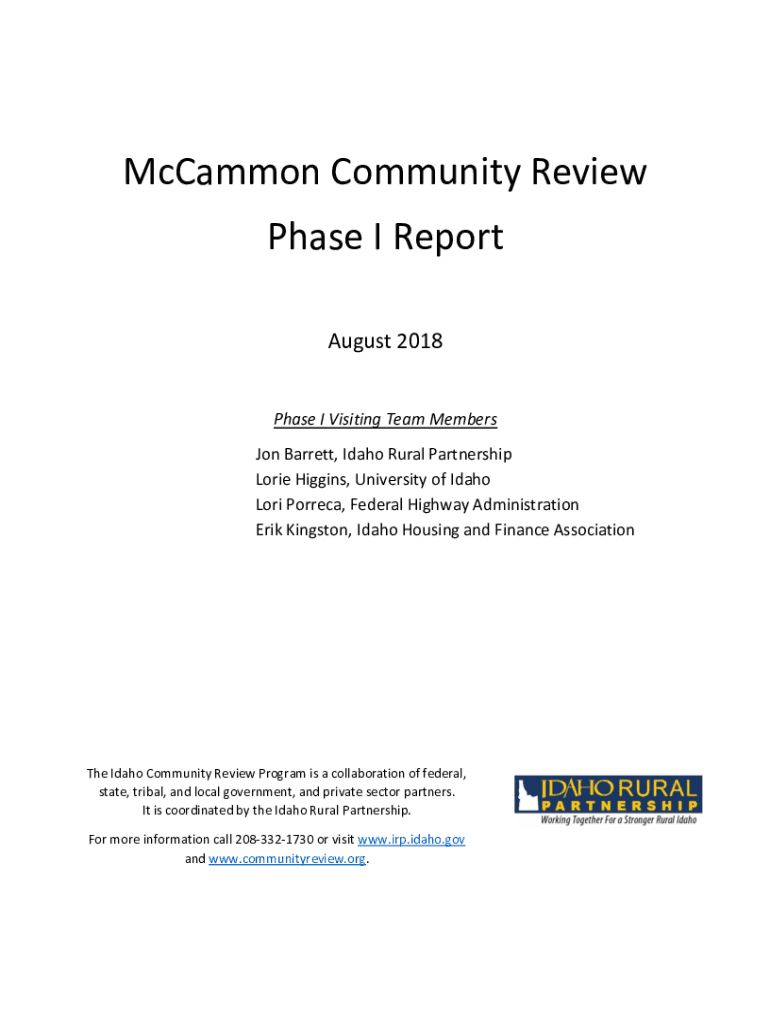 McCammon Community Review
Phase I Report

August 2018

Phase I Visiting Team Members

Jon Barrett, Idaho Rural Partnership
Lorie Higgins, University of Idaho
Lori Porreca, Federal Highway Administration
Erik Kingston, Idaho Housing and Finance Association

The Idaho Community Review Program is a collaboration of federal, state, tribal, and local government, and private sector partners. It is coordinated by the Idaho Rural Partnership.

For more information call 208-332-1730 or visit www.irp.idaho.gov and www.communityreview.org.

IDAHO RURAL PARTNERSHIP
Working Together For a Stronger Rural Idaho